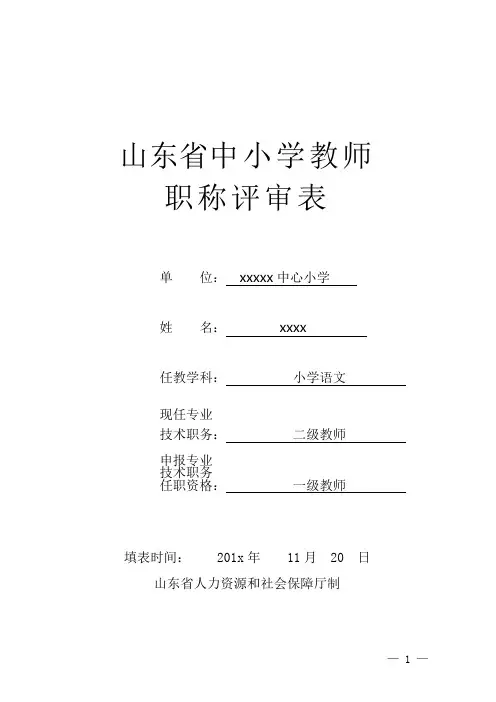 山东省中小学教师
职称评审表

单　　位：xxxxx 中心小学

姓　　名：xxxx

任教学科：小学语文

现任专业
技术职务：二级教师

申报专业
技术职务
任职资格：一级教师

填表时间：　201x 年　11 月　20　日

山东省人力资源和社会保障厅制

— 1 —